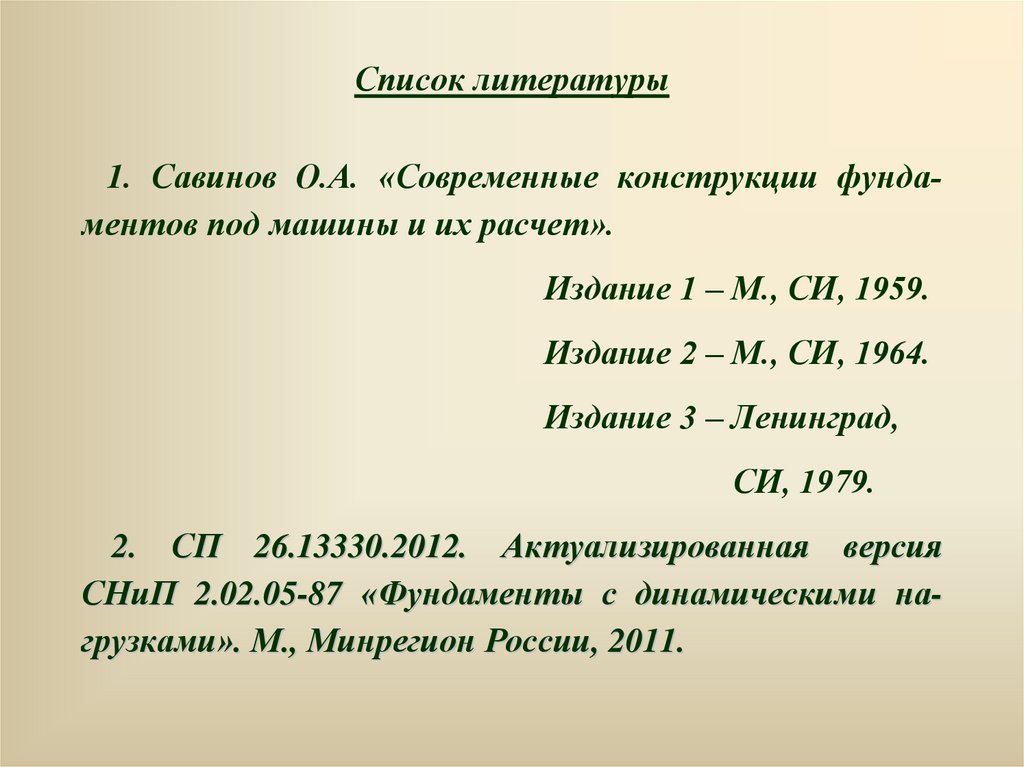 Список литературы

1. Савинов О.А. «Современные конструкции фундаментов под машины и их расчет».

Издание 1 – М., СИ, 1959.

Издание 2 – М., СИ, 1964.

Издание 3 – Ленинград, СИ, 1979.

2. СП 26.13330.2012. Актуализированная версия СНиП 2.02.05-87 «Фундаменты с динамическими нагрузками». М., Минрегион России, 2011.